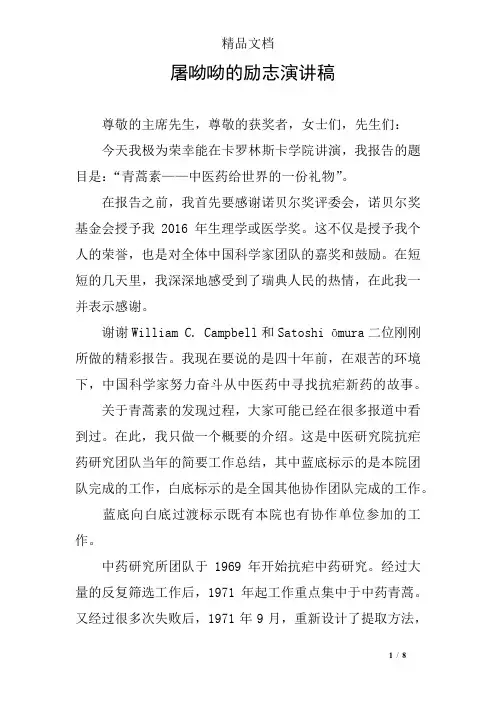 精品文档

屠呦呦的励志演讲稿

尊敬的主席先生，尊敬的获奖者，女士们，先生们：

今天我极为荣幸能在卡罗林斯卡学院讲演，我报告的题目是：“青蒿素——中医药给世界的一份礼物”。

在报告之前，我首先要感谢诺贝尔奖评委会，诺贝尔奖基金会授予我 2016 年生理学或医学奖。这不仅是授予我个人的荣誉，也是对全体中国科学家团队的嘉奖和鼓励。在短短的几天里，我深深地感受到了瑞典人民的热情，在此我一并表示感谢。

谢谢 William C. Campbell 和 Satoshi ōmura 二位刚刚所做的精彩报告。我现在要说的是四十年前，在艰苦的环境下，中国科学家努力奋斗从中医药中寻找抗疟新药的故事。

关于青蒿素的发现过程，大家可能已经在很多报道中看到过。在此，我只做一个概要的介绍。这是中医研究院抗疟药研究团队当年的简要工作总结，其中蓝底标示的是本院团队完成的工作，白底标示的是全国其他协作团队完成的工作。

蓝底向白底过渡标示既有本院也有协作单位参加的工作。

中药研究所团队于 1969 年开始抗疟中药研究。经过大量的反复筛选工作后，1971 年起工作重点集中于中药青蒿。又经过很多次失败后，1971 年 9 月，重新设计了提取方法，

1 / 8